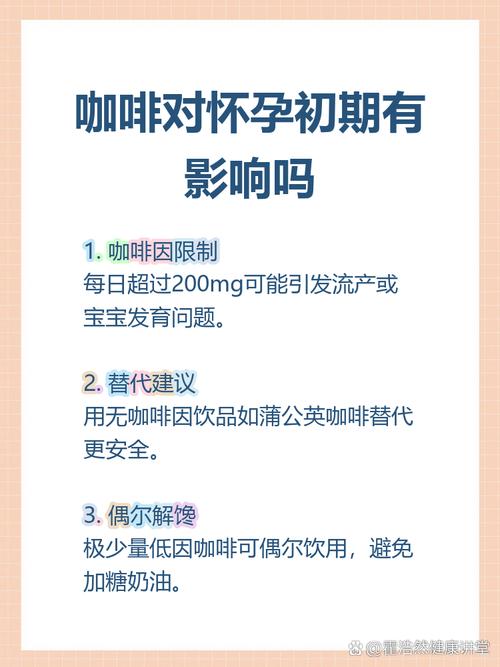 咖啡对怀孕初期有影响吗

1. 咖啡因限制
每日超过200mg可能引发流产或宝宝发育问题。

2. 替代建议
用无咖啡因饮品如蒲公英咖啡替代更安全。

3. 偶尔解馋
极少量低因咖啡可偶尔饮用，避免加糖奶油。

@霍浩然健康讲堂